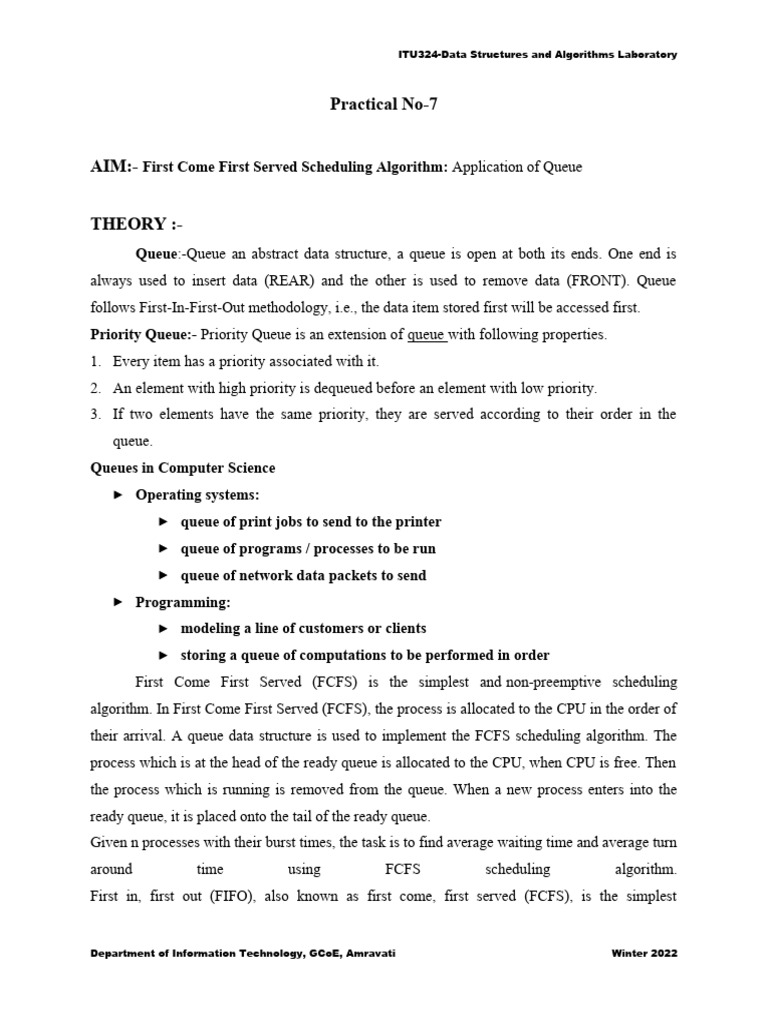 ITU324-Data Structures and Algorithms Laboratory

Practical No-7

AIM:- First Come First Served Scheduling Algorithm: Application of Queue

THEORY :-

Queue:-Queue an abstract data structure, a queue is open at both its ends. One end is always used to insert data (REAR) and the other is used to remove data (FRONT). Queue follows First-In-First-Out methodology, i.e., the data item stored first will be accessed first.

Priority Queue:- Priority Queue is an extension of queue with following properties.

1. Every item has a priority associated with it.
2. An element with high priority is dequeued before an element with low priority.
3. If two elements have the same priority, they are served according to their order in the queue.

Queues in Computer Science

► Operating systems:
► queue of print jobs to send to the printer
► queue of programs / processes to be run
► queue of network data packets to send

► Programming:
► modeling a line of customers or clients
► storing a queue of computations to be performed in order

First Come First Served (FCFS) is the simplest and non-preemptive scheduling algorithm. In First Come First Served (FCFS), the process is allocated to the CPU in the order of their arrival. A queue data structure is used to implement the FCFS scheduling algorithm. The process which is at the head of the ready queue is allocated to the CPU, when CPU is free. Then the process which is running is removed from the queue. When a new process enters into the ready queue, it is placed onto the tail of the ready queue.

Given n processes with their burst times, the task is to find average waiting time and average turn around time using FCFS scheduling algorithm.

First in, first out (FIFO), also known as first come, first served (FCFS), is the simplest

Department of Information Technology, GCoE, Amravati Winter 2022